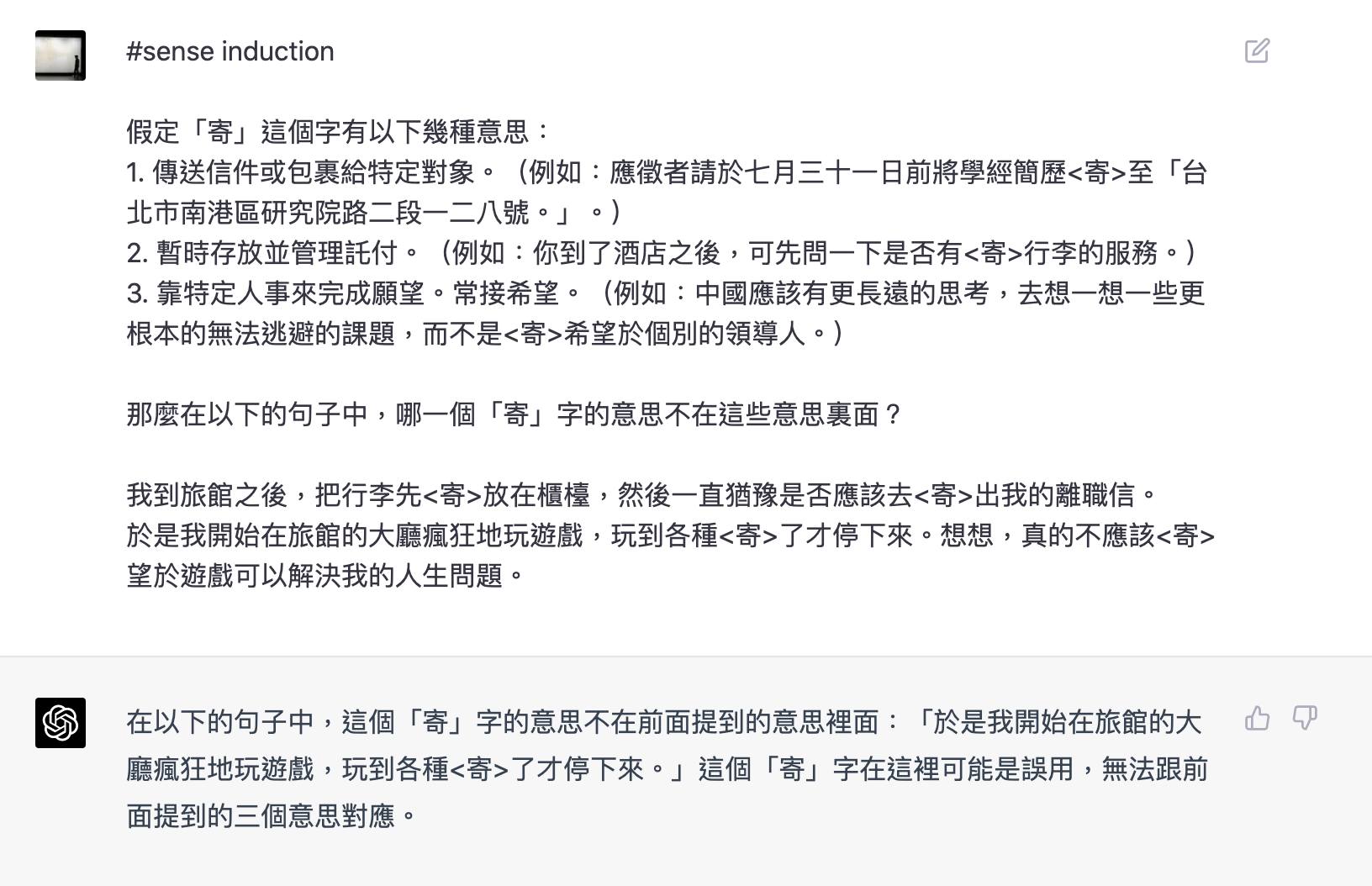 #sense induction

假定「寄」這個字有以下幾種意思：
1. 傳送信件或包裹給特定對象。（例如：應徵者請於七月三十一日前將學經簡歷<寄>至「台北市南港區研究院路二段一二八號。」。）
2. 暫時存放並管理託付。（例如：你到了酒店之後，可先問一下是否有<寄>行李的服務。）
3. 靠特定人事來完成願望。常接希望。（例如：中國應該有更長遠的思考，去想一想一些更根本的無法逃避的課題，而不是<寄>希望於個別的領導人。）

那麼在以下的句子中，哪一個「寄」字的意思不在這些意思裏面？

我到旅館之後，把行李先<寄>放在櫃檯，然後一直猶豫是否應該去<寄>出我的離職信。
於是我開始在旅館的大廳瘋狂地玩遊戲，玩到各種<寄>了才停下來。想想，真的不應該<寄>望於遊戲可以解決我的人生問題。

在以下的句子中，這個「寄」字的意思不在前面提到的意思裡面：「於是我開始在旅館的大廳瘋狂地玩遊戲，玩到各種<寄>了才停下來。」這個「寄」字在這裡可能是誤用，無法跟前面提到的三個意思對應。